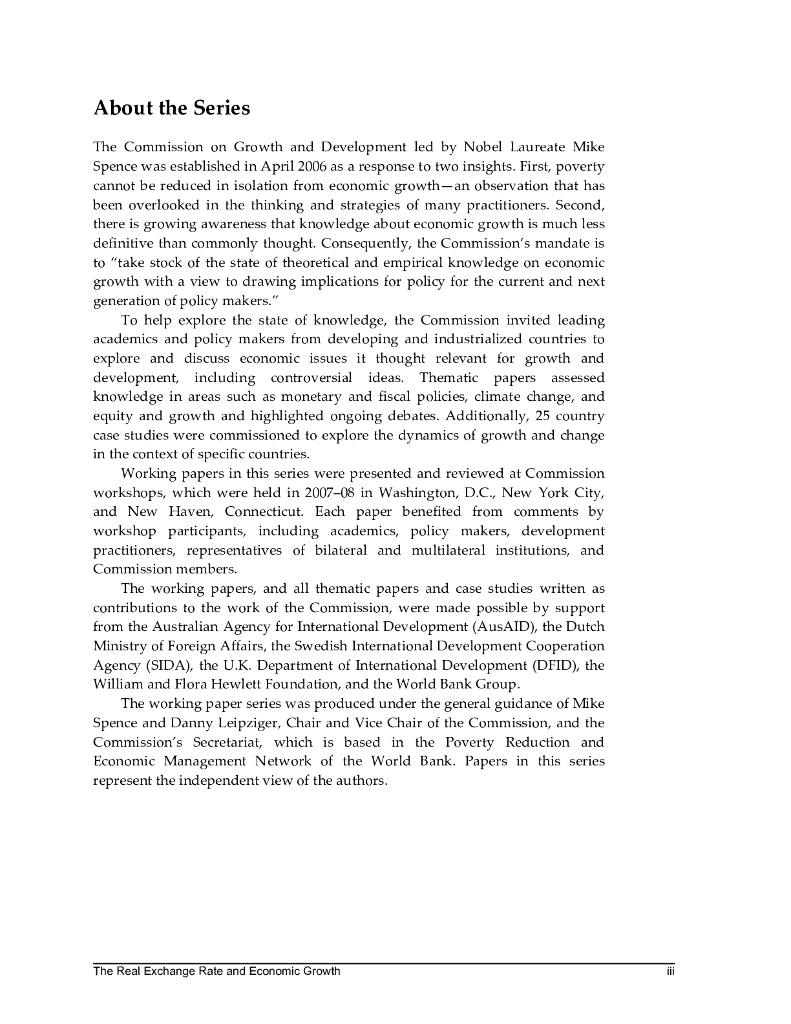 About the Series

The Commission on Growth and Development led by Nobel Laureate Mike Spence was established in April 2006 as a response to two insights. First, poverty cannot be reduced in isolation from economic growth—an observation that has been overlooked in the thinking and strategies of many practitioners. Second, there is growing awareness that knowledge about economic growth is much less definitive than commonly thought. Consequently, the Commission's mandate is to "take stock of the state of theoretical and empirical knowledge on economic growth with a view to drawing implications for policy for the current and next generation of policy makers."

To help explore the state of knowledge, the Commission invited leading academics and policy makers from developing and industrialized countries to explore and discuss economic issues it thought relevant for growth and development, including controversial ideas. Thematic papers assessed knowledge in areas such as monetary and fiscal policies, climate change, and equity and growth and highlighted ongoing debates. Additionally, 25 country case studies were commissioned to explore the dynamics of growth and change in the context of specific countries.

Working papers in this series were presented and reviewed at Commission workshops, which were held in 2007–08 in Washington, D.C., New York City, and New Haven, Connecticut. Each paper benefited from comments by workshop participants, including academics, policy makers, development practitioners, representatives of bilateral and multilateral institutions, and Commission members.

The working papers, and all thematic papers and case studies written as contributions to the work of the Commission, were made possible by support from the Australian Agency for International Development (AusAID), the Dutch Ministry of Foreign Affairs, the Swedish International Development Cooperation Agency (SIDA), the U.K. Department of International Development (DFID), the William and Flora Hewlett Foundation, and the World Bank Group.

The working paper series was produced under the general guidance of Mike Spence and Danny Leipziger, Chair and Vice Chair of the Commission, and the Commission's Secretariat, which is based in the Poverty Reduction and Economic Management Network of the World Bank. Papers in this series represent the independent view of the authors.

The Real Exchange Rate and Economic Growth iii